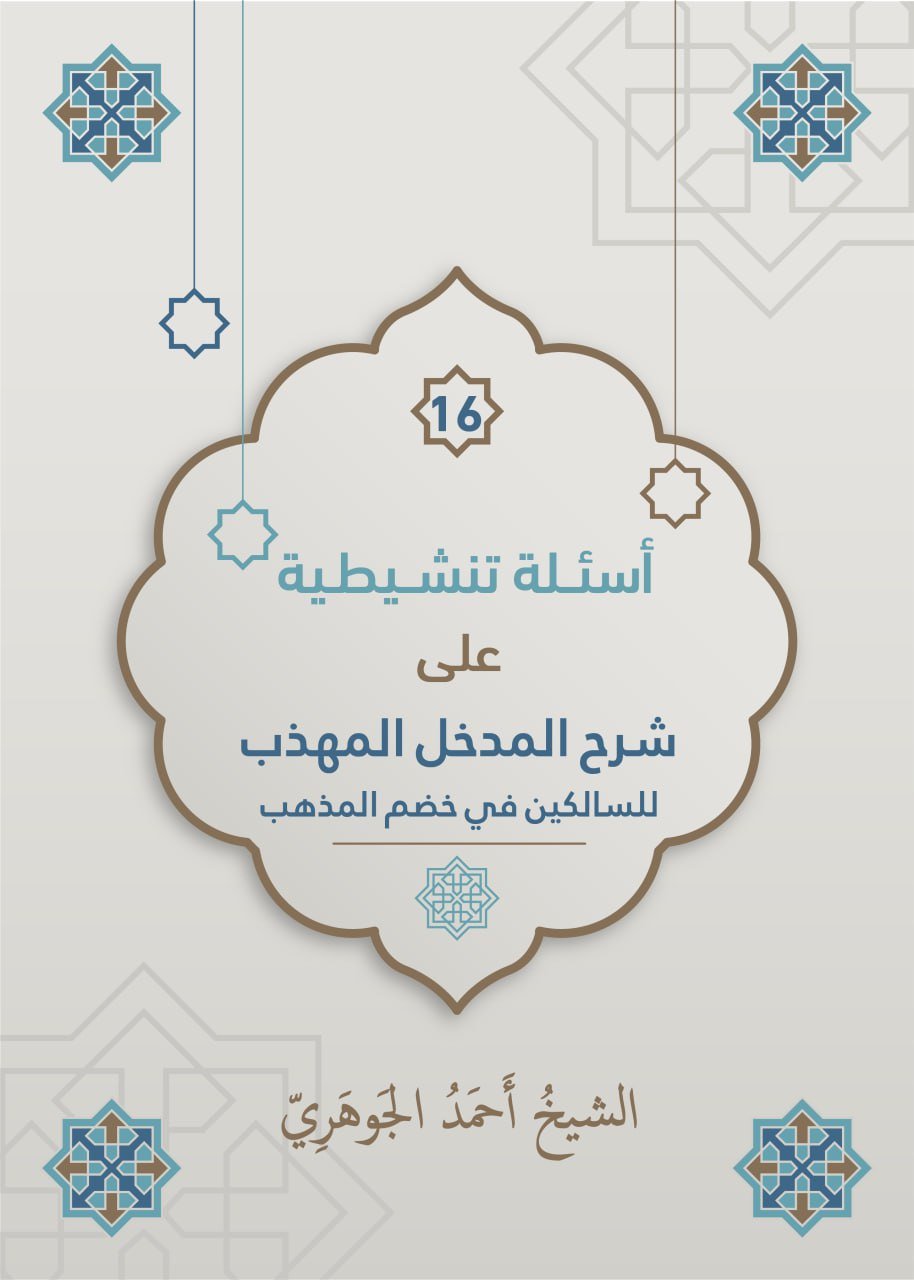 16

أسئلة تنشيطية

على

شرح المدخل المهذب

للسالكين في خضم المذهب

الشيخُ أَحمَدُ الجَوهَرِيّ